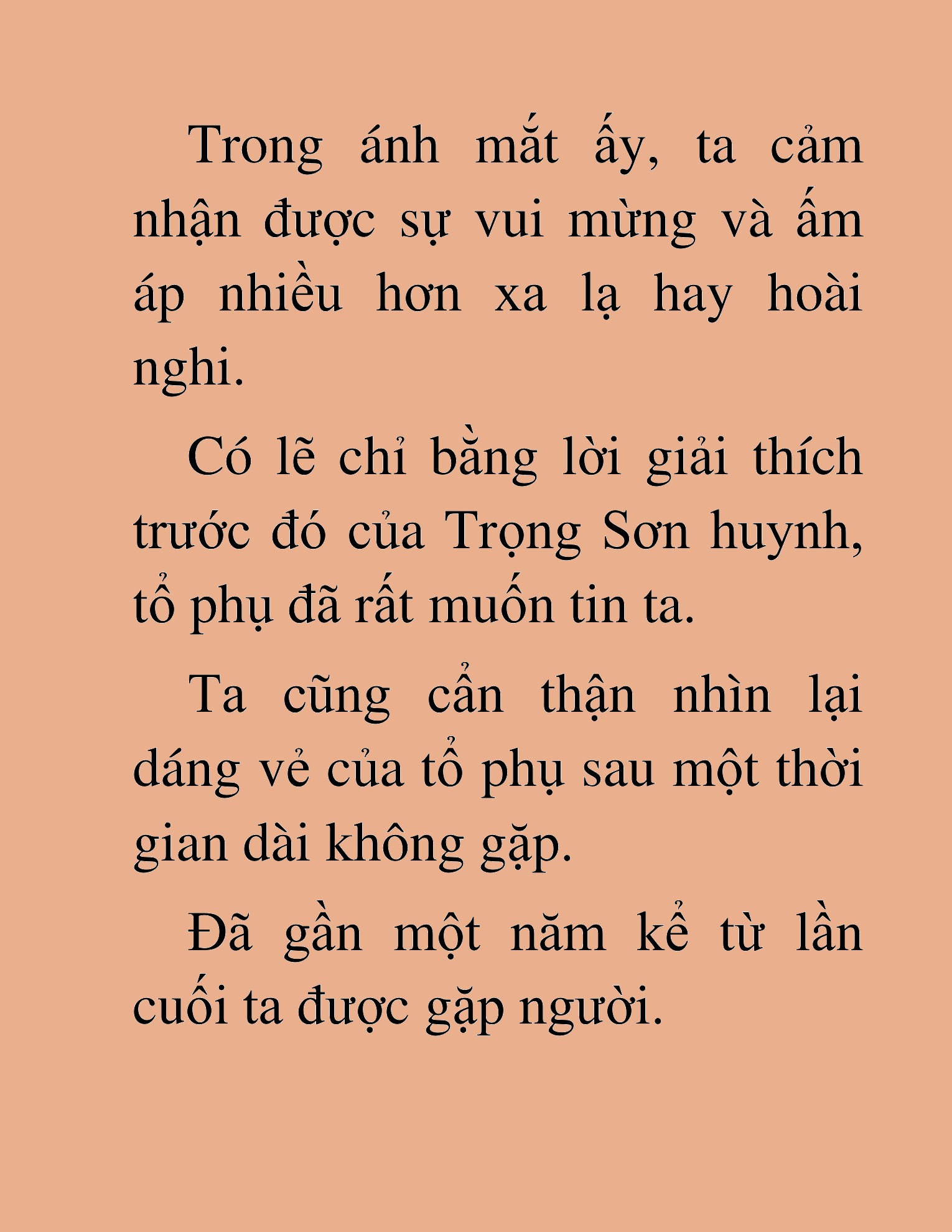 Trong ánh mắt ấy, ta cảm nhận được sự vui mừng và ấm áp nhiều hơn xa lạ hay hoài nghi.

Có lẽ chỉ bằng lời giải thích trước đó của Trọng Sơn huynh, tổ phụ đã rất muốn tin ta.

Ta cũng cẩn thận nhìn lại dáng vẻ của tổ phụ sau một thời gian dài không gặp.

Đã gần một năm kể từ lần cuối ta được gặp người.